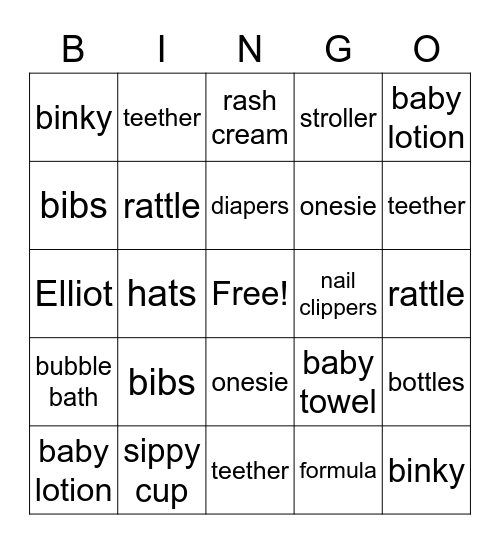 | B | I | N | G | O |
|---|---|---|---|---|
| binky | teether | rash cream | stroller | baby lotion |
| bibs | rattle | diapers | onesie | teether |
| Elliot | hats | Free! | nail clippers | rattle |
| bubble bath | bibs | onesie | baby towel | bottles |
| baby lotion | sippy cup | teether | formula | binky |